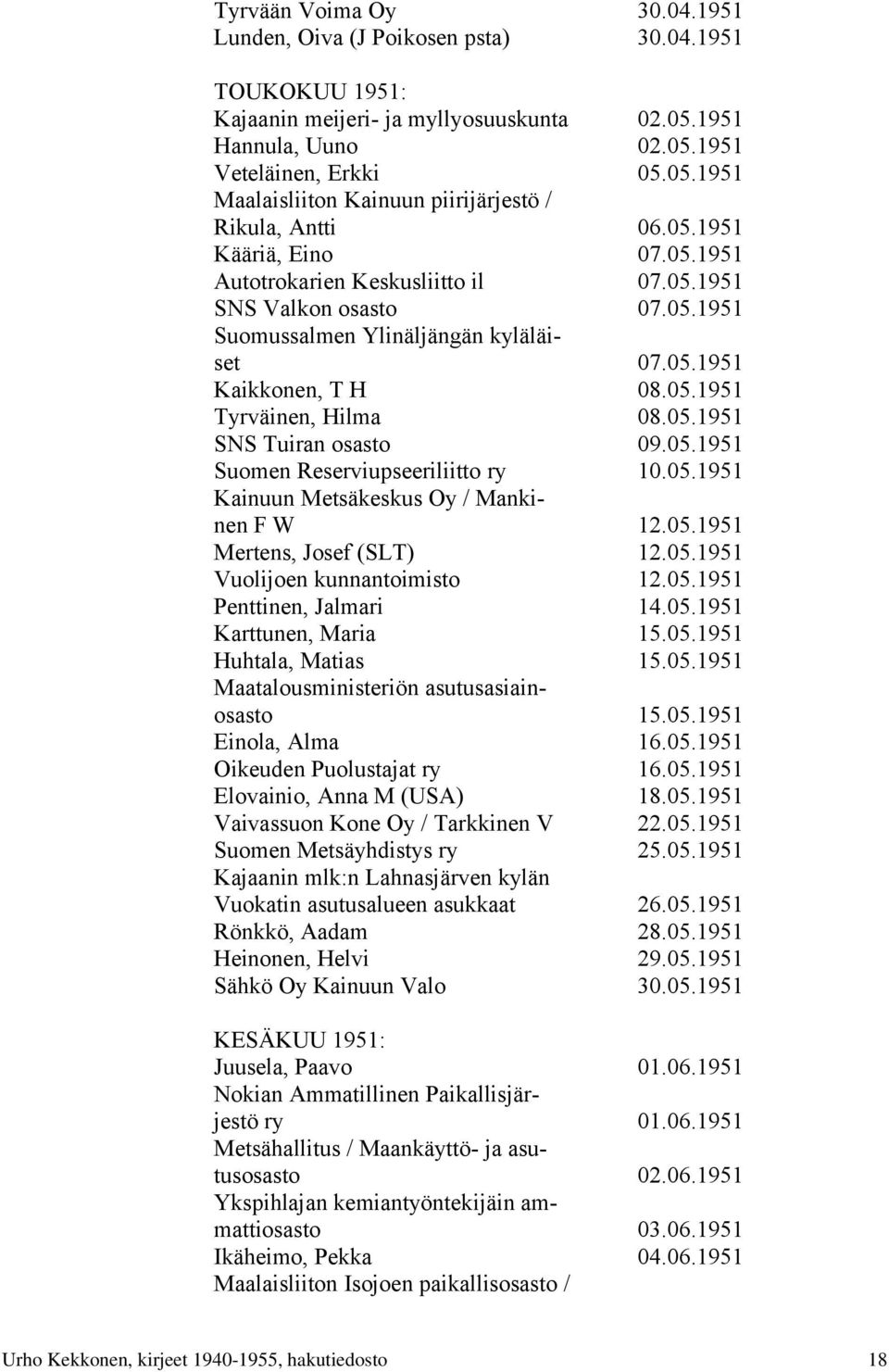 Tyrvään Voima Oy 30.04.1951
Lunden, Oiva (J Poikosen psta) 30.04.1951

TOUKOKUU 1951:
Kajaanin meijeri- ja myllyosuuskunta 02.05.1951
Hannula, Uuno 02.05.1951
Veteläinen, Erkki 05.05.1951
Maalaisliiton Kainuun piirijärjestö / Rikula, Antti 06.05.1951
Kääriä, Eino 07.05.1951
Autotrokarien Keskusliitto il 07.05.1951
SNS Valkon osasto 07.05.1951
Suomussalmen Ylinäljängän kyläläiset 07.05.1951
Kaikkonen, T H 08.05.1951
Tyrväinen, Hilma 08.05.1951
SNS Tuiran osasto 09.05.1951
Suomen Reserviupseeriliitto ry 10.05.1951
Kainuun Metsäkeskus Oy / Mankinen F W 12.05.1951
Mertens, Josef (SLT) 12.05.1951
Vuolijoen kunnantoimisto 12.05.1951
Penttinen, Jalmari 14.05.1951
Karttunen, Maria 15.05.1951
Huhtala, Matias 15.05.1951
Maatalousministeriön asutusasiainosasto 15.05.1951
Einola, Alma 16.05.1951
Oikeuden Puolustajat ry 16.05.1951
Elovainio, Anna M (USA) 18.05.1951
Vaivassuon Kone Oy / Tarkkinen V 22.05.1951
Suomen Metsäyhdistys ry 25.05.1951
Kajaanin mlk:n Lahnasjärven kylän Vuokatin asutusalueen asukkaat 26.05.1951
Rönkkö, Aadam 28.05.1951
Heinonen, Helvi 29.05.1951
Sähkö Oy Kainuun Valo 30.05.1951

KESÄKUU 1951:
Juusela, Paavo 01.06.1951
Nokian Ammatillinen Paikallisjärjestö ry 01.06.1951
Metsähallitus / Maankäyttö- ja asutusosasto 02.06.1951
Ykspihlajan kemiantyöntekijäin ammattiosasto 03.06.1951
Ikäheimo, Pekka 04.06.1951
Maalaisliiton Isojoen paikallisosasto /

Urho Kekkonen, kirjeet 1940-1955, hakutiedosto 18